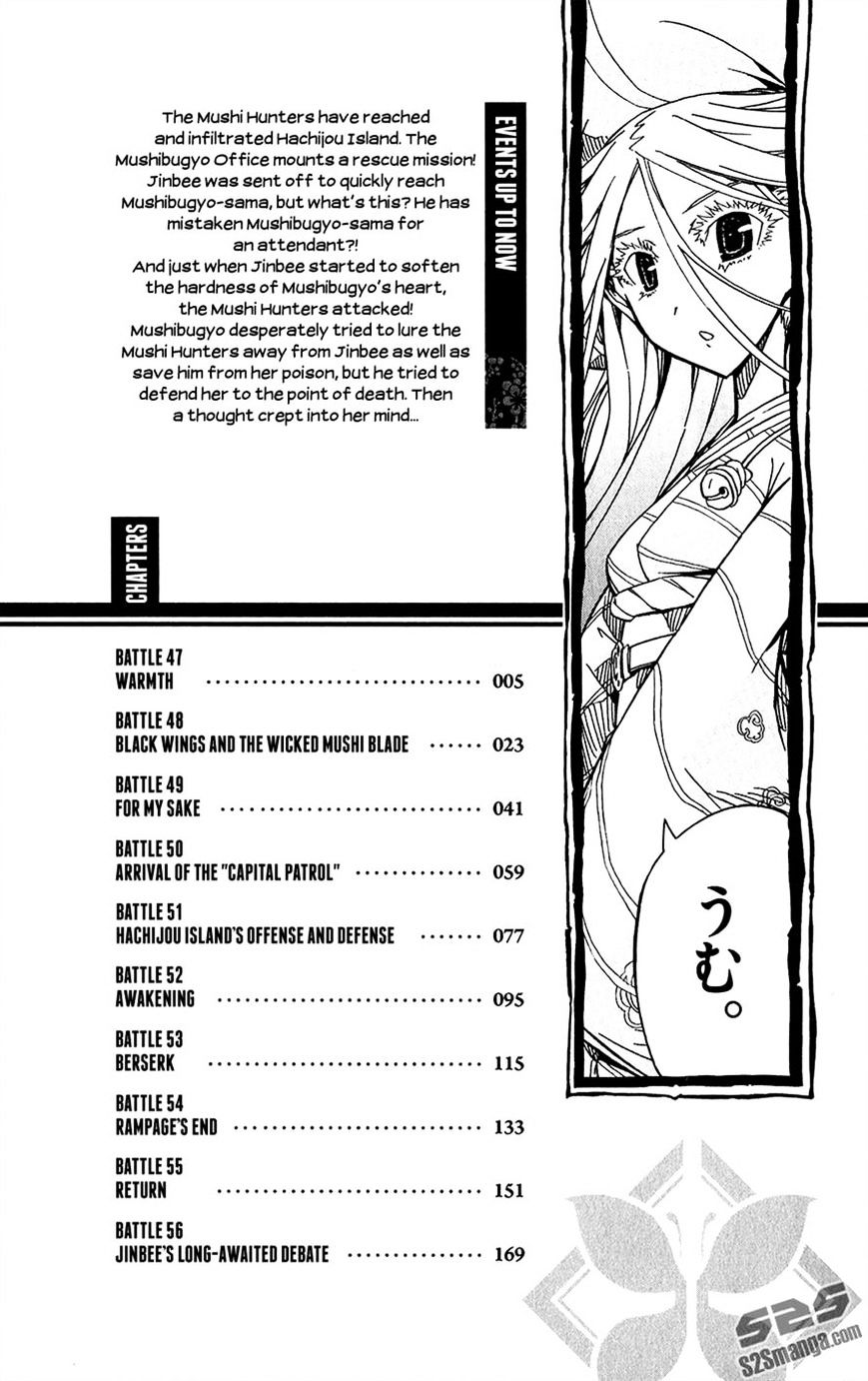 EVENTS UP TO NOW

The Mushi Hunters have reached and infiltrated Hachijou Island. The Mushibugyo Office mounts a rescue mission! Jinbee was sent off to quickly reach Mushibugyo-sama, but what's this? He has mistaken Mushibugyo-sama for an attendant?! And just when Jinbee started to soften the hardness of Mushibugyo's heart, the Mushi Hunters attacked! Mushibugyo desperately tried to lure the Mushi Hunters away from Jinbee as well as save him from her poison, but he tried to defend her to the point of death. Then a thought crept into her mind...

うむ。

CHAPTERS

BATTLE 47
WARMTH 005

BATTLE 48
BLACK WINGS AND THE WICKED MUSHI BLADE 023

BATTLE 49
FOR MY SAKE 041

BATTLE 50
ARRIVAL OF THE "CAPITAL PATROL" 059

BATTLE 51
HACHIJOU ISLAND'S OFFENSE AND DEFENSE 077

BATTLE 52
AWAKENING 095

BATTLE 53
BERSERK 115

BATTLE 54
RAMPAGE'S END 133

BATTLE 55
RETURN 151

BATTLE 56
JINBEE'S LONG-AWAITED DEBATE 169

S2S
S2Smanga.com